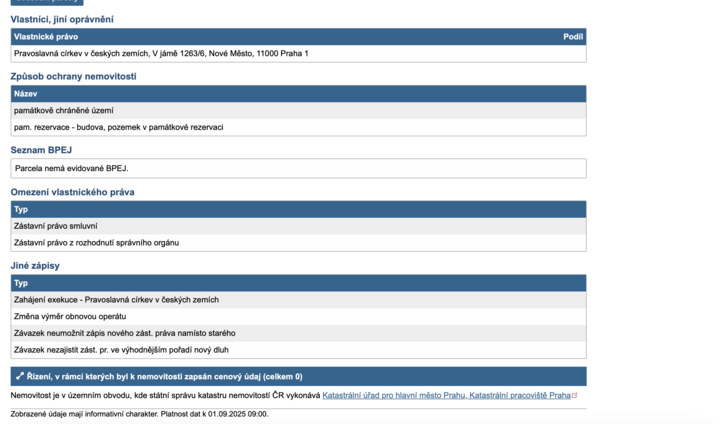 Vlastníci, jiní oprávnění

| Vlastnické právo | Podíl |
|---|---|
| Pravoslavná církev v českých zemích, V jámě 1263/6, Nové Město, 11000 Praha 1 | |

Způsob ochrany nemovitosti

| Název |
|---|
| památkově chráněné území |
| pam. rezervace - budova, pozemek v památkové rezervaci |

Seznam BPEJ

Parcela nemá evidované BPEJ.

Omezení vlastnického práva

| Typ |
|---|
| Zástavní právo smluvní |
| Zástavní právo z rozhodnutí správního orgánu |

Jiné zápisy

| Typ |
|---|
| Zahájení exekuce - Pravoslavná církev v českých zemích |
| Změna výměr obnovou operátu |
| Závazek neumožnit zápis nového zást. práva namísto starého |
| Závazek nezajistit zást. pr. ve výhodnějším pořadí nový dluh |

Řízení, v rámci kterých byl k nemovitosti zapsán cenový údaj (celkem 0)

Nemovitost je v územním obvodu, kde státní správu katastru nemovitostí ČR vykonává Katastrální úřad pro hlavní město Prahu, Katastrální pracoviště Praha

Zobrazené údaje mají informativní charakter. Platnost dat k 01.09.2025 09:00.